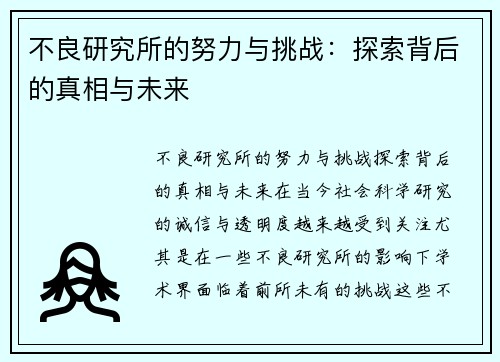 不良研究所的努力与挑战：探索背后的真相与未来

不良研究所的努力与挑战探索背后的真相与未来在当今社会科学研究的诚信与透明度越来越受到关注尤其是在一些不良研究所的影响下学术界面临着前所未有的挑战这些不